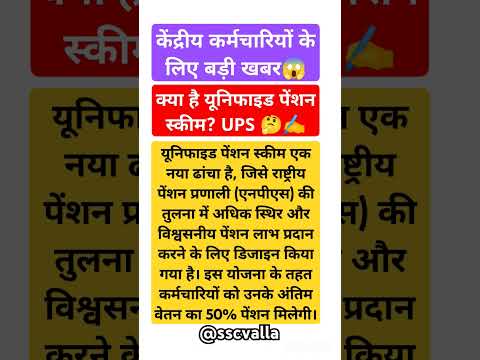 केंद्रीय कर्मचारियों के लिए बड़ी खबर😱

क्या है यूनिफाइड पेंशन स्कीम? UPS 🤔✍️

यूनिफाइड पेंशन स्कीम एक नया ढांचा है, जिसे राष्ट्रीय पेंशन प्रणाली (एनपीएस) की तुलना में अधिक स्थिर और विश्वसनीय पेंशन लाभ प्रदान करने के लिए डिजाइन किया गया है। इस योजना के तहत कर्मचारियों को उनके अंतिम वेतन का 50% पेंशन मिलेगी।

@sscvalla